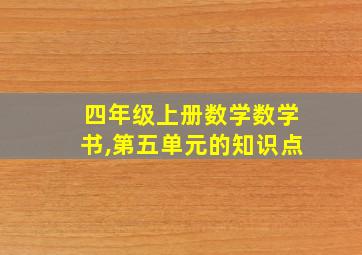 四年级上册数学数学书,第五单元的知识点